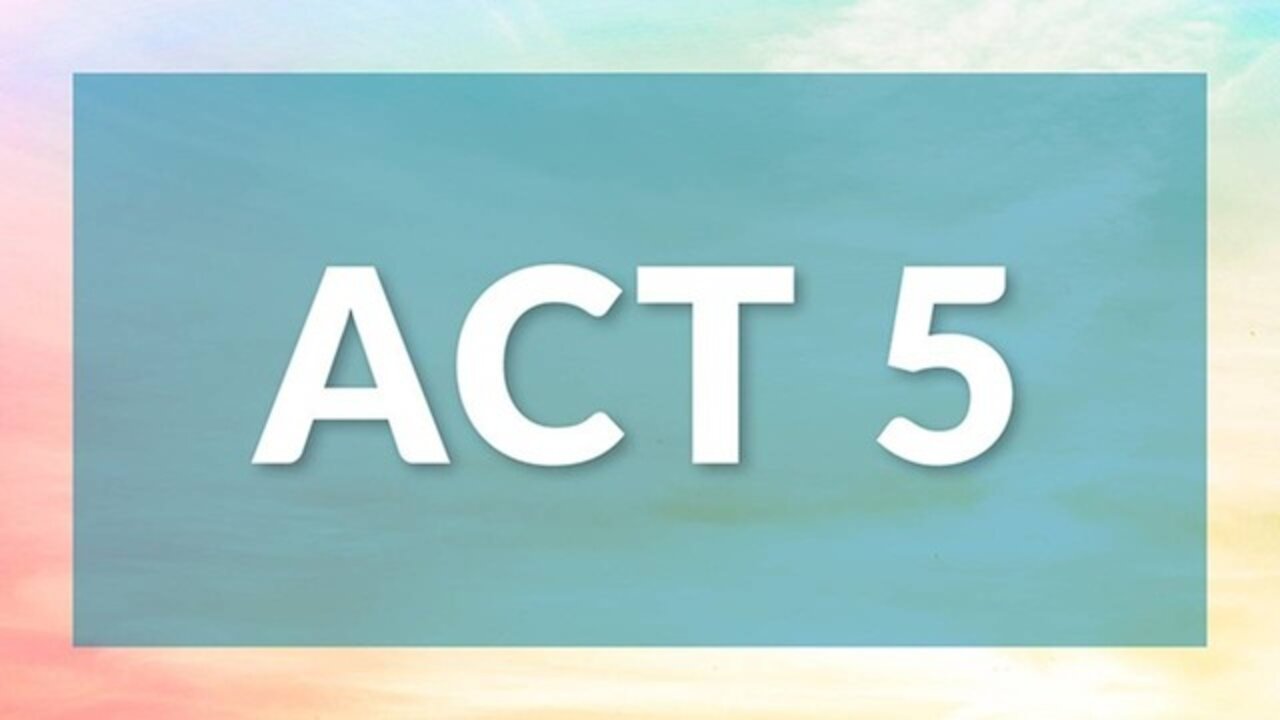 ACT 5